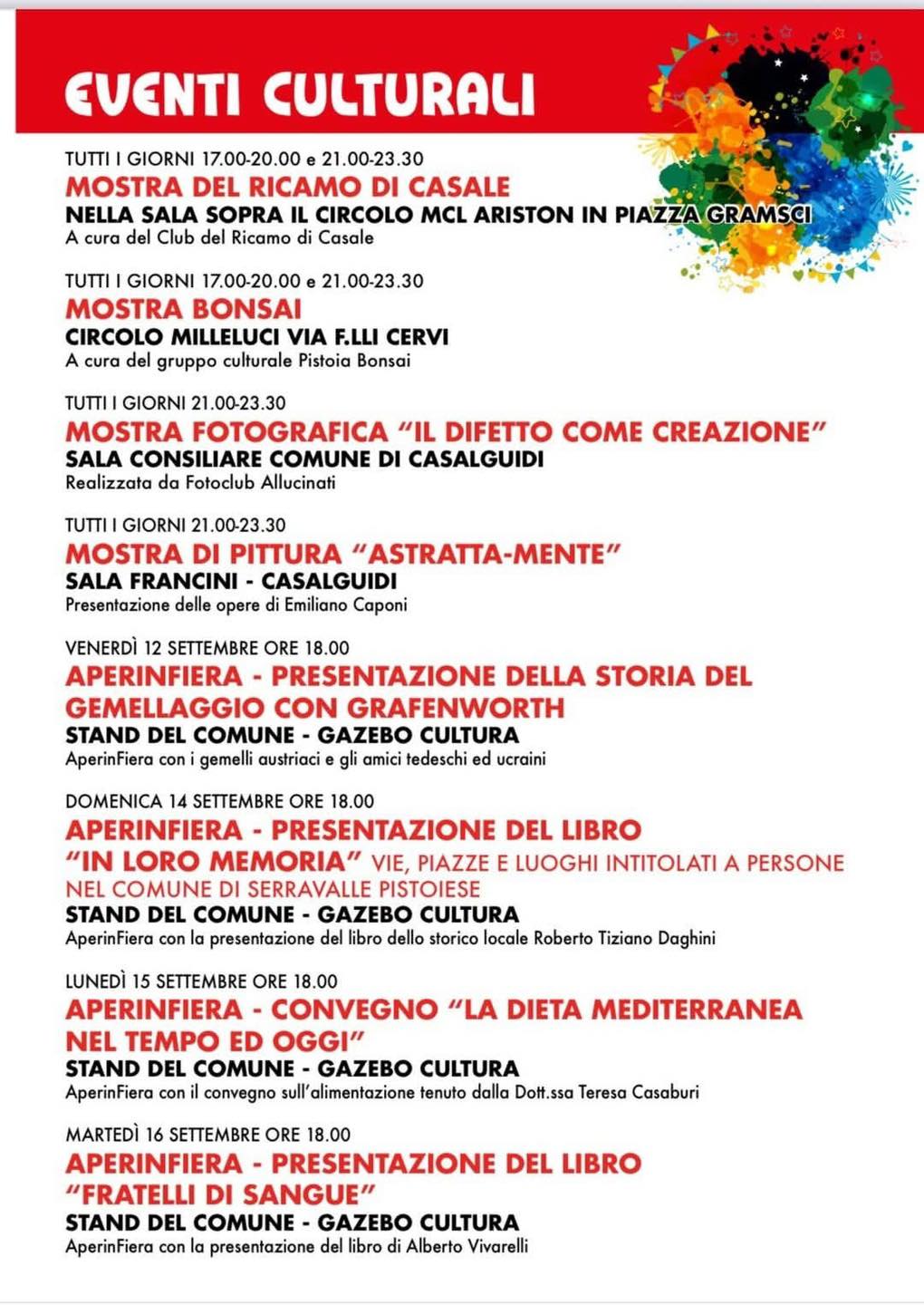 EVENTI CULTURALI

TUTTI I GIORNI 17.00-20.00 e 21.00-23.30
MOSTRA DEL RICAMO DI CASALE
NELLA SALA SOPRA IL CIRCOLO MCL ARISTON IN PIAZZA GRAMSCI
A cura del Club del Ricamo di Casale

TUTTI I GIORNI 17.00-20.00 e 21.00-23.30
MOSTRA BONSAI
CIRCOLO MILLELUCI VIA F.LLI CERVI
A cura del gruppo culturale Pistoia Bonsai

TUTTI I GIORNI 21.00-23.30
MOSTRA FOTOGRAFICA "IL DIFETTO COME CREAZIONE"
SALA CONSILIARE COMUNE DI CASALGUIDI
Realizzata da Fotoclub Allucinati

TUTTI I GIORNI 21.00-23.30
MOSTRA DI PITTURA "ASTRATTA-MENTE"
SALA FRANCINI - CASALGUIDI
Presentazione delle opere di Emiliano Caponi

VENERDÌ 12 SETTEMBRE ORE 18.00
APERINFIERA - PRESENTAZIONE DELLA STORIA DEL GEMELLAGGIO CON GRAFENWORTH
STAND DEL COMUNE - GAZEBO CULTURA
AperinFiera con i gemelli austriaci e gli amici tedeschi ed ucraini

DOMENICA 14 SETTEMBRE ORE 18.00
APERINFIERA - PRESENTAZIONE DEL LIBRO "IN LORO MEMORIA" VIE, PIAZZE E LUOGHI INTITOLATI A PERSONE NEL COMUNE DI SERRAVALLE PISTOIESE
STAND DEL COMUNE - GAZEBO CULTURA
AperinFiera con la presentazione del libro dello storico locale Roberto Tiziano Daghini

LUNEDÌ 15 SETTEMBRE ORE 18.00
APERINFIERA - CONVEGNO "LA DIETA MEDITERRANEA NEL TEMPO ED OGGI"
STAND DEL COMUNE - GAZEBO CULTURA
AperinFiera con il convegno sull'alimentazione tenuto dalla Dott.ssa Teresa Casaburi

MARTEDÌ 16 SETTEMBRE ORE 18.00
APERINFIERA - PRESENTAZIONE DEL LIBRO "FRATELLI DI SANGUE"
STAND DEL COMUNE - GAZEBO CULTURA
AperinFiera con la presentazione del libro di Alberto Vivarelli